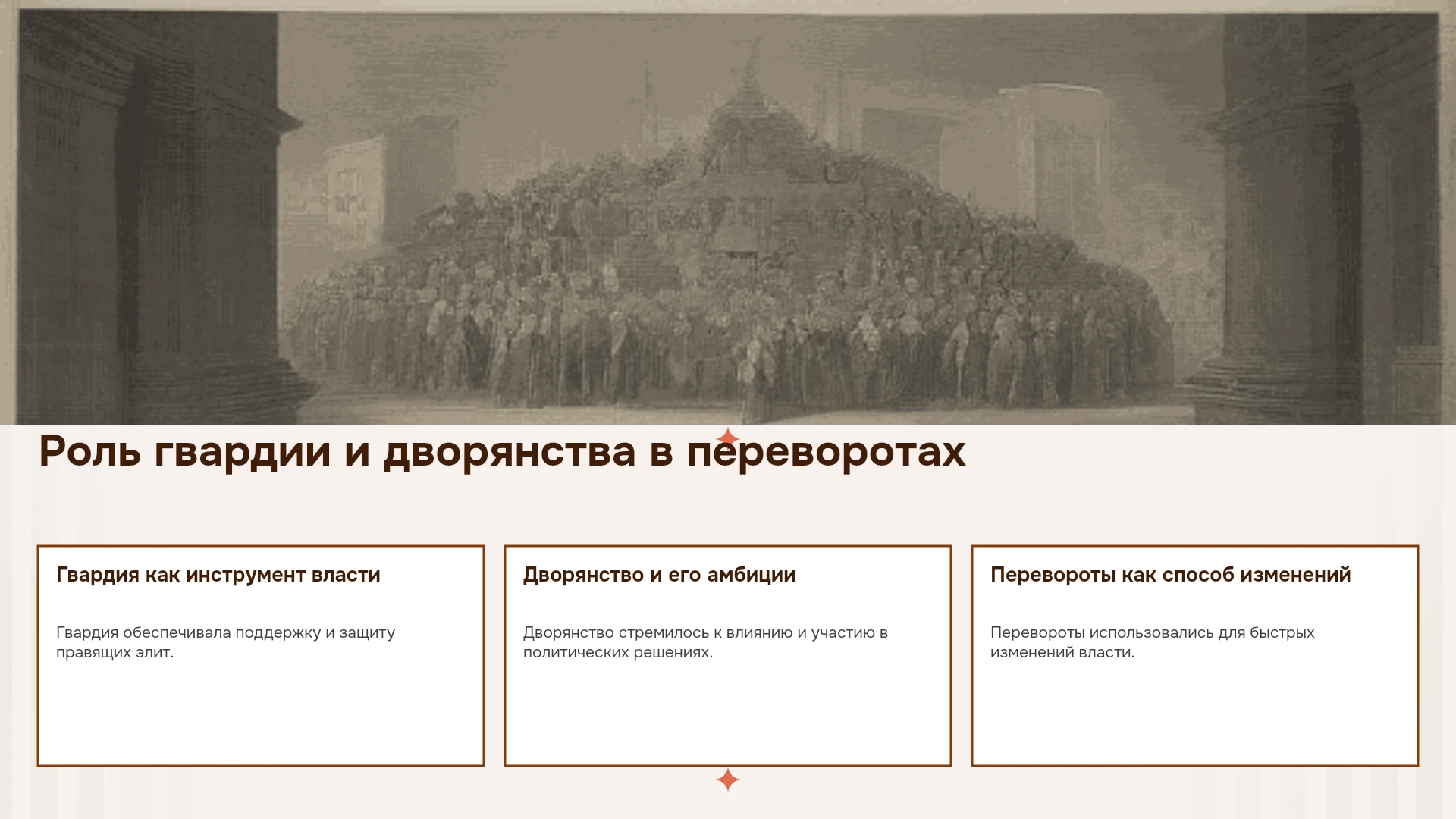 Роль гвардии и дворянства в переворотах

Гвардия как инструмент власти

Гвардия обеспечивала поддержку и защиту правящих элит.

Дворянство и его амбиции

Дворянство стремилось к влиянию и участию в политических решениях.

Перевороты как способ изменений

Перевороты использовались для быстрых изменений власти.